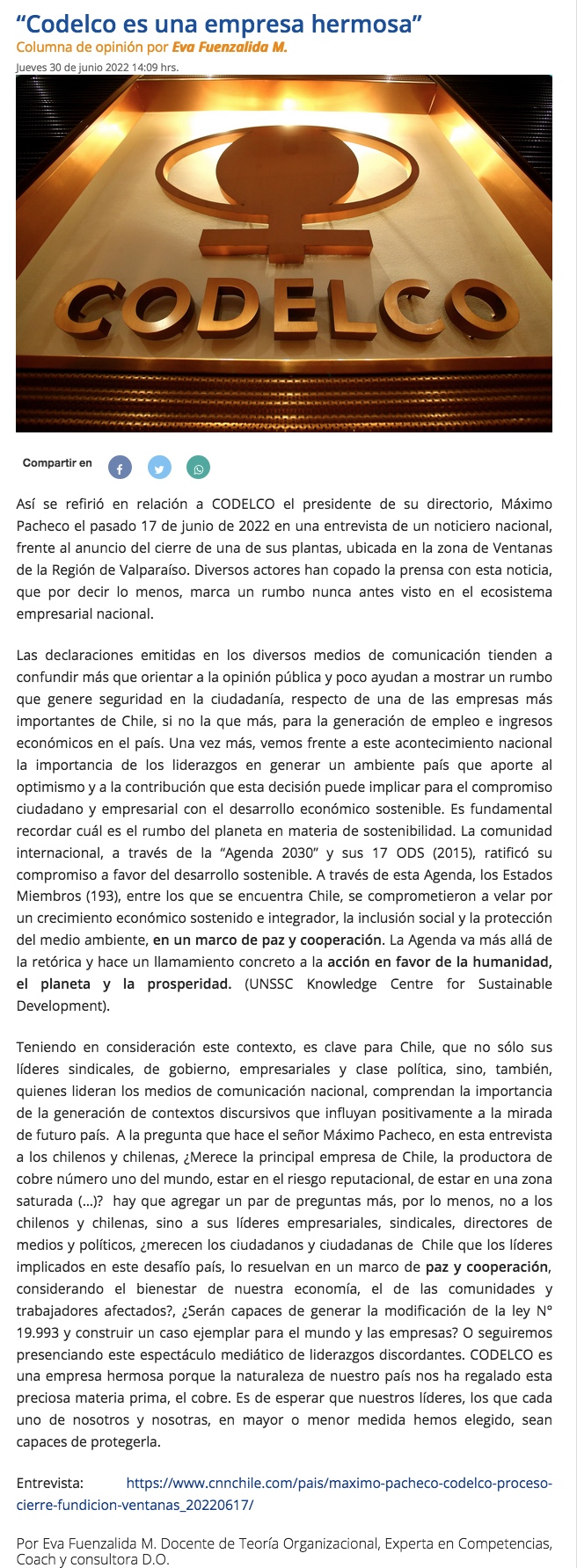 “Codelco es una empresa hermosa”
Columna de opinión por Eva Fuenzalida M.
Jueves 30 de junio 2022 14:09 hrs.

CODELCO

Compartir en

Así se refirió en relación a CODELCO el presidente de su directorio, Máximo Pacheco el pasado 17 de junio de 2022 en una entrevista de un noticiero nacional, frente al anuncio del cierre de una de sus plantas, ubicada en la zona de Ventanas de la Región de Valparaíso. Diversos actores han copado la prensa con esta noticia, que por decir lo menos, marca un rumbo nunca antes visto en el ecosistema empresarial nacional.

Las declaraciones emitidas en los diversos medios de comunicación tienden a confundir más que orientar a la opinión pública y poco ayudan a mostrar un rumbo que genere seguridad en la ciudadanía, respecto de una de las empresas más importantes de Chile, si no la que más, para la generación de empleo e ingresos económicos en el país. Una vez más, vemos frente a este acontecimiento nacional la importancia de los liderazgos en generar un ambiente país que aporte al optimismo y a la contribución que esta decisión puede implicar para el compromiso ciudadano y empresarial con el desarrollo económico sostenible. Es fundamental recordar cuál es el rumbo del planeta en materia de sostenibilidad. La comunidad internacional, a través de la “Agenda 2030” y sus 17 ODS (2015), ratificó su compromiso a favor del desarrollo sostenible. A través de esta Agenda, los Estados Miembros (193), entre los que se encuentra Chile, se comprometieron a velar por un crecimiento económico sostenido e integrador, la inclusión social y la protección del medio ambiente, en un marco de paz y cooperación. La Agenda va más allá de la retórica y hace un llamamiento concreto a la acción en favor de la humanidad, el planeta y la prosperidad. (UNSSC Knowledge Centre for Sustainable Development).

Teniendo en consideración este contexto, es clave para Chile, que no sólo sus líderes sindicales, de gobierno, empresariales y clase política, sino, también, quienes lideran los medios de comunicación nacional, comprendan la importancia de la generación de contextos discursivos que influyan positivamente a la mirada de futuro país. A la pregunta que hace el señor Máximo Pacheco, en esta entrevista a los chilenos y chilenas, ¿Merece la principal empresa de Chile, la productora de cobre número uno del mundo, estar en el riesgo reputacional, de estar en una zona saturada (…)? hay que agregar un par de preguntas más, por lo menos, no a los chilenos y chilenas, sino a sus líderes empresariales, sindicales, directores de medios y políticos, ¿merecen los ciudadanos y ciudadanas de Chile que los líderes implicados en este desafío país, lo resuelvan en un marco de paz y cooperación, considerando el bienestar de nuestra economía, el de las comunidades y trabajadores afectados?, ¿Serán capaces de generar la modificación de la ley N° 19.993 y construir un caso ejemplar para el mundo y las empresas? O seguiremos presenciando este espectáculo mediático de liderazgos discordantes. CODELCO es una empresa hermosa porque la naturaleza de nuestro país nos ha regalado esta preciosa materia prima, el cobre. Es de esperar que nuestros líderes, los que cada uno de nosotros y nosotras, en mayor o menor medida hemos elegido, sean capaces de protegerla.

Entrevista: https://www.cnnchile.com/pais/maximo-pacheco-codelco-proceso-cierre-fundicion-ventanas_20220617/

Por Eva Fuenzalida M. Docente de Teoría Organizacional, Experta en Competencias, Coach y consultora D.O.